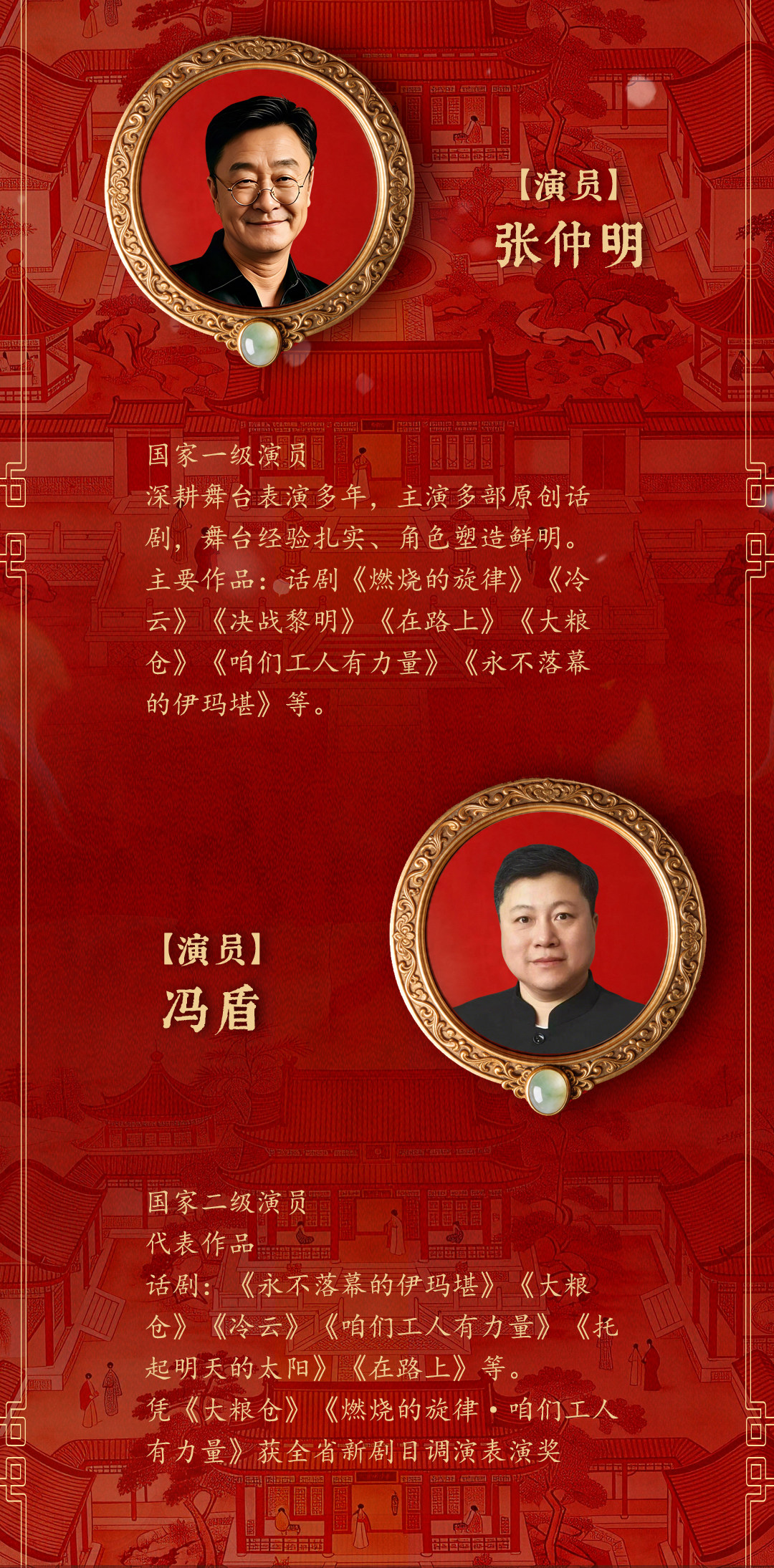 【演员】
张仲明

国家一级演员
深耕舞台表演多年，主演多部原创话剧，舞台经验扎实、角色塑造鲜明。
主要作品：话剧《燃烧的旋律》《冷云》《决战黎明》《在路上》《大粮仓》《咱们工人有力量》《永不落幕的伊玛堪》等。

【演员】
冯盾

国家二级演员
代表作品
话剧：《永不落幕的伊玛堪》《大粮仓》《冷云》《咱们工人有力量》《托起明天的太阳》《在路上》等。
凭《大粮仓》《燃烧的旋律·咱们工人有力量》获全省新剧目调演表演奖